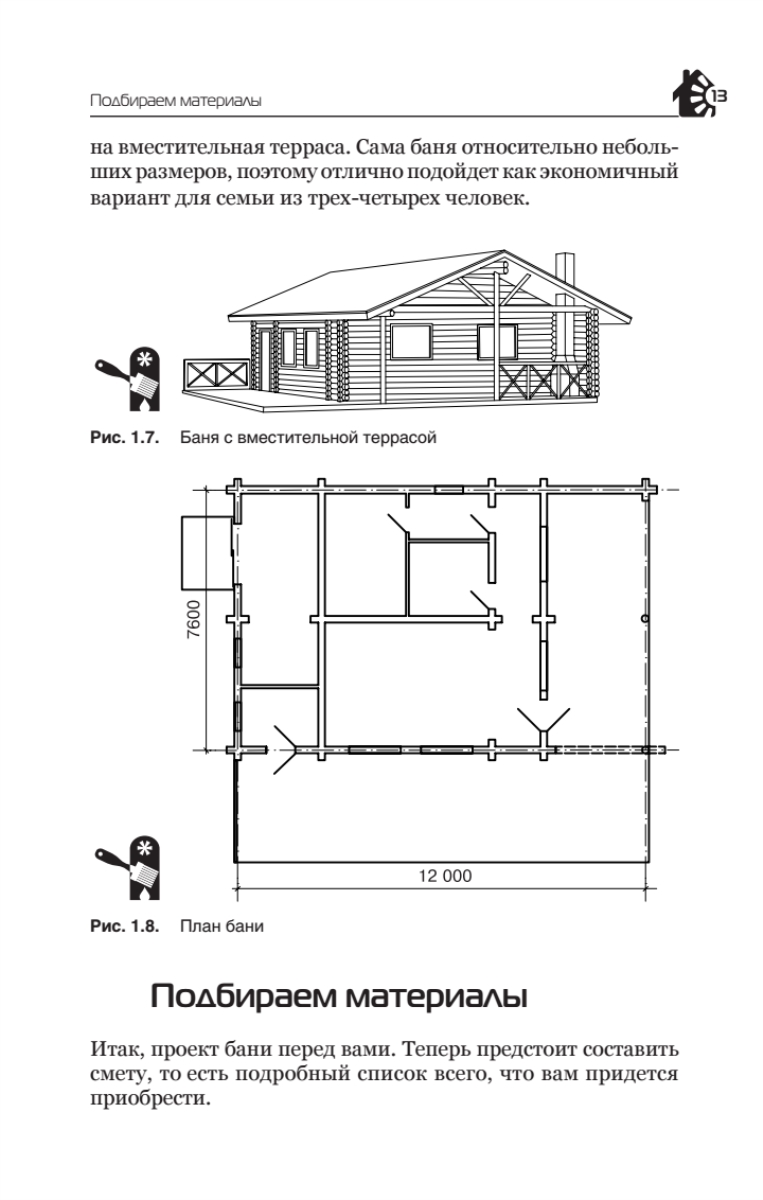 Подбираем материалы

13

на вместительная терраса. Сама баня относительно небольших размеров, поэтому отлично подойдет как экономичный вариант для семьи из трех-четырех человек.

Рис. 1.7. Баня с вместительной террасой

7600

12 000

Рис. 1.8. План бани

Подбираем материалы

Итак, проект бани перед вами. Теперь предстоит составить смету, то есть подробный список всего, что вам придется приобрести.